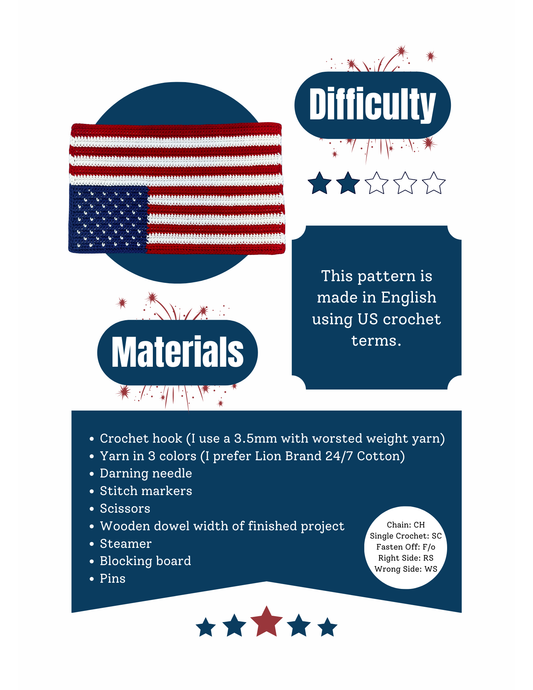 Difficulty

This pattern is made in English using US crochet terms.

Materials

• Crochet hook (I use a 3.5mm with worsted weight yarn)
• Yarn in 3 colors (I prefer Lion Brand 24/7 Cotton)
• Darning needle
• Stitch markers
• Scissors
• Wooden dowel width of finished project
• Steamer
• Blocking board
• Pins

Chain: CH
Single Crochet: SC
Fasten Off: F/o
Right Side: RS
Wrong Side: WS